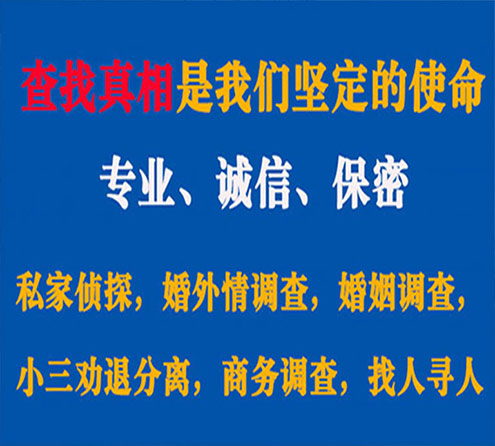 查找真相是我们坚定的使命

专业、诚信、保密

私家侦探，婚外情调查，婚姻调查，

小三劝退分离，商务调查，找人寻人